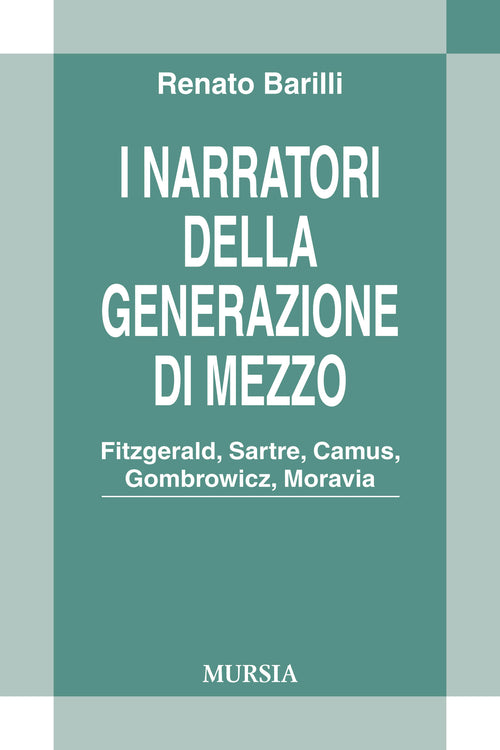 Renato Barilli

I NARRATORI DELLA GENERAZIONE DI MEZZO

Fitzgerald, Sartre, Camus, Gombrowicz, Moravia

MURSIA